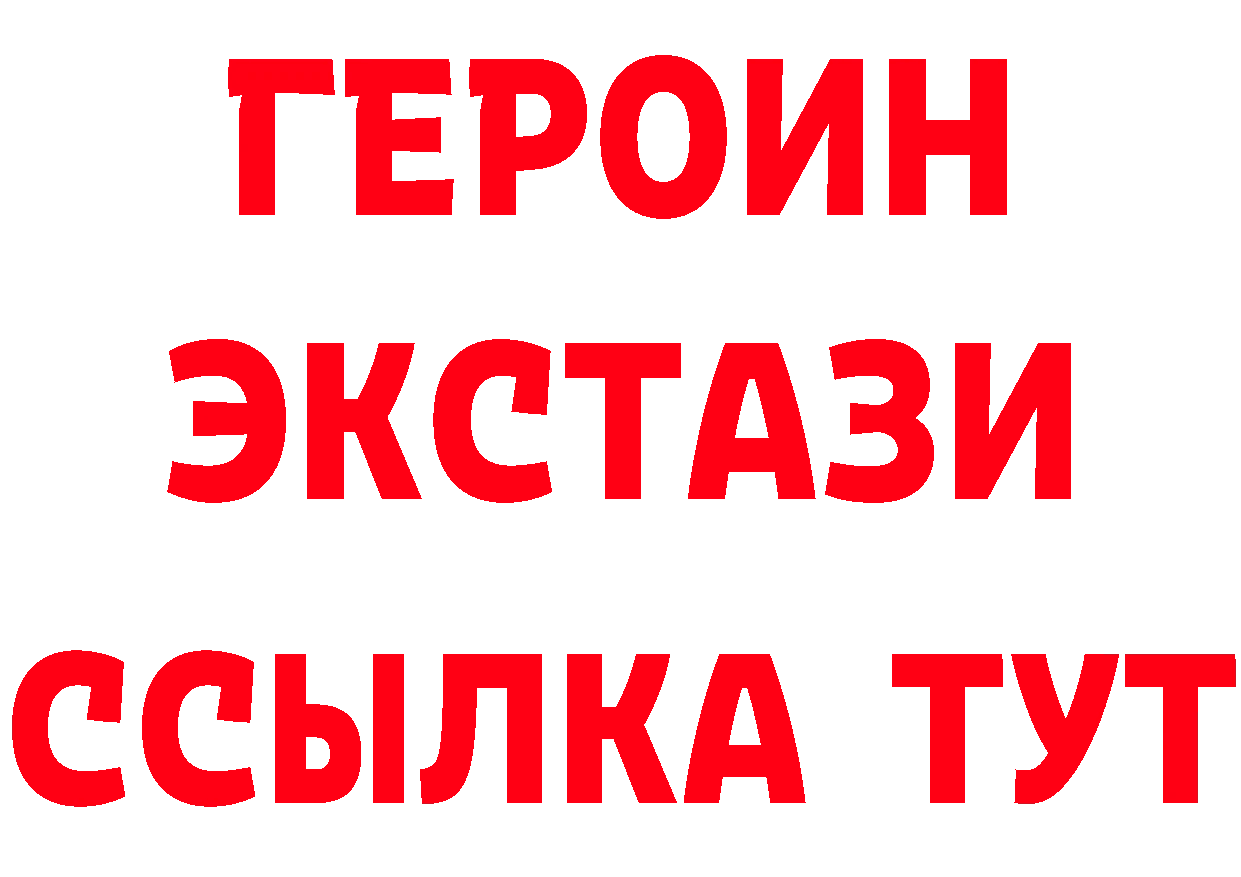 ГЕРОИН
ЭКСТАЗИ
ССЫЛКА ТУТ